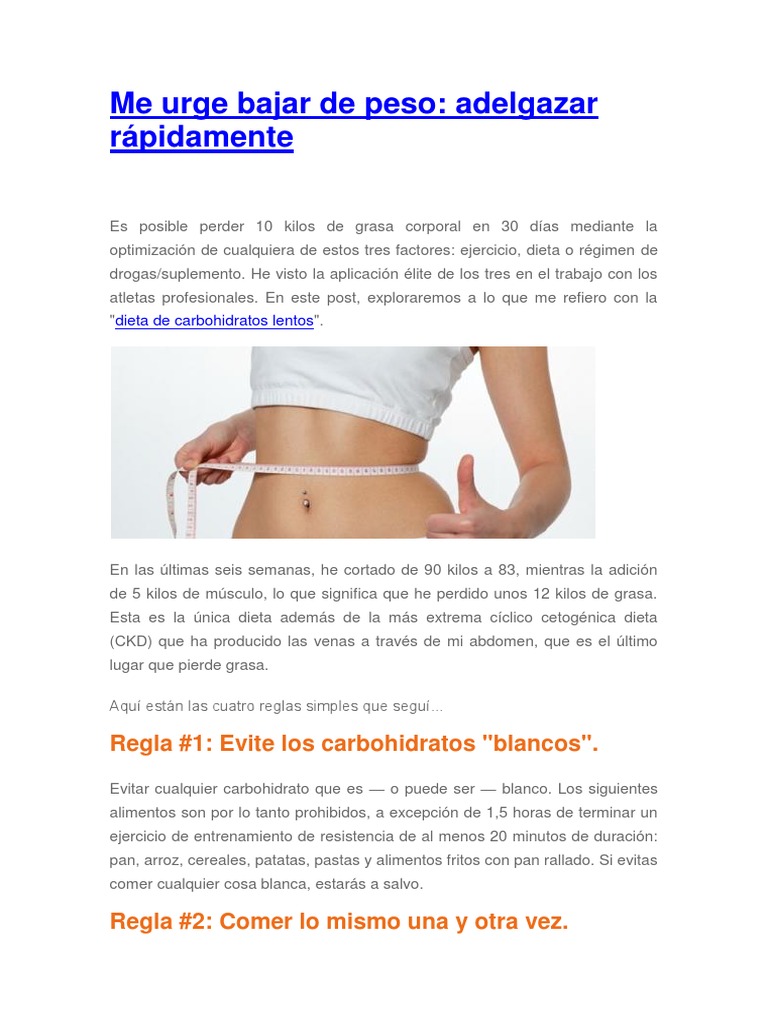 Me urge bajar de peso: adelgazar rápidamente

Es posible perder 10 kilos de grasa corporal en 30 días mediante la optimización de cualquiera de estos tres factores: ejercicio, dieta o régimen de drogas/suplemento. He visto la aplicación élite de los tres en el trabajo con los atletas profesionales. En este post, exploraremos a lo que me refiero con la "dieta de carbohidratos lentos".

En las últimas seis semanas, he cortado de 90 kilos a 83, mientras la adición de 5 kilos de músculo, lo que significa que he perdido unos 12 kilos de grasa. Esta es la única dieta además de la más extrema cíclico cetogénica dieta (CKD) que ha producido las venas a través de mi abdomen, que es el último lugar que pierde grasa.

Aquí están las cuatro reglas simples que seguí...

Regla #1: Evite los carbohidratos "blancos".

Evitar cualquier carbohidrato que es — o puede ser — blanco. Los siguientes alimentos son por lo tanto prohibidos, a excepción de 1,5 horas de terminar un ejercicio de entrenamiento de resistencia de al menos 20 minutos de duración: pan, arroz, cereales, patatas, pastas y alimentos fritos con pan rallado. Si evitas comer cualquier cosa blanca, estarás a salvo.

Regla #2: Comer lo mismo una y otra vez.